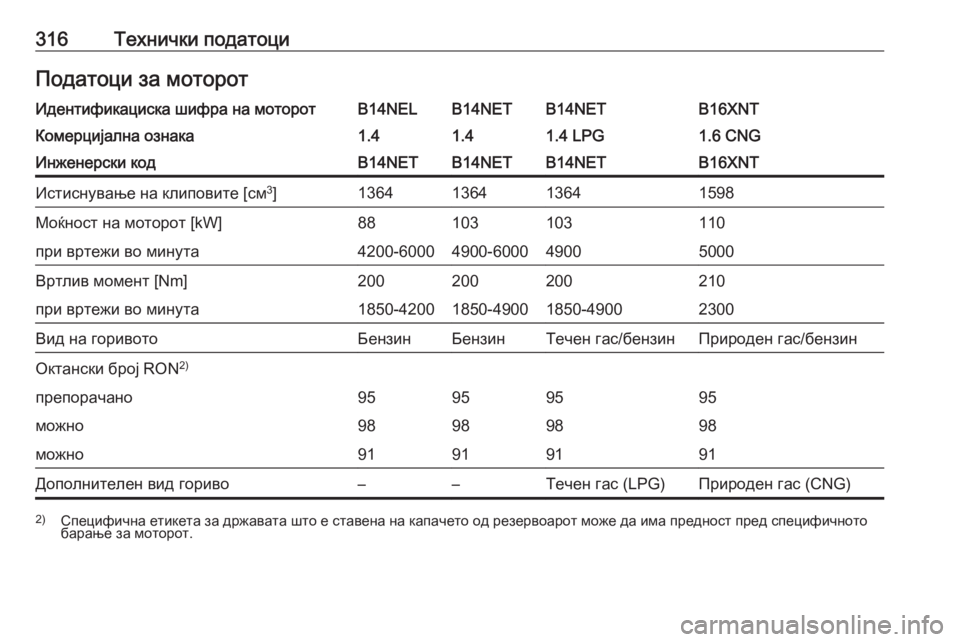 316 Технички податоци

Податоци за моторот

| Идентификациска шифра на моторот | B14NEL | B14NET | B14NET | B16XNT |
|---|---|---|---|---|
| Комерцијална ознака | 1.4 | 1.4 | 1.4 LPG | 1.6 CNG |
| Инженерски код | B14NET | B14NET | B14NET | B16XNT |
| Истиснување на клиповите [см$^3$] | 1364 | 1364 | 1364 | 1598 |
| Моќност на моторот [kW] | 88 | 103 | 103 | 110 |
| при вртежи во минута | 4200-6000 | 4900-6000 | 4900 | 5000 |
| Вртлив момент [Nm] | 200 | 200 | 200 | 210 |
| при вртежи во минута | 1850-4200 | 1850-4900 | 1850-4900 | 2300 |
| Вид на горивото | Бензин | Бензин | Течен гас/бензин | Природен гас/бензин |
| Октански број RON$^{2)}$ | | | | |
| препорачано | 95 | 95 | 95 | 95 |
| можно | 98 | 98 | 98 | 98 |
| можно | 91 | 91 | 91 | 91 |
| Дополнителен вид гориво | – | – | Течен гас (LPG) | Природен гас (CNG) |

$^{2)}$ Специфична етикета за државата што е ставена на капачето од резервоарот може да има предност пред специфичното барање за моторот.

carmanualsonline.info